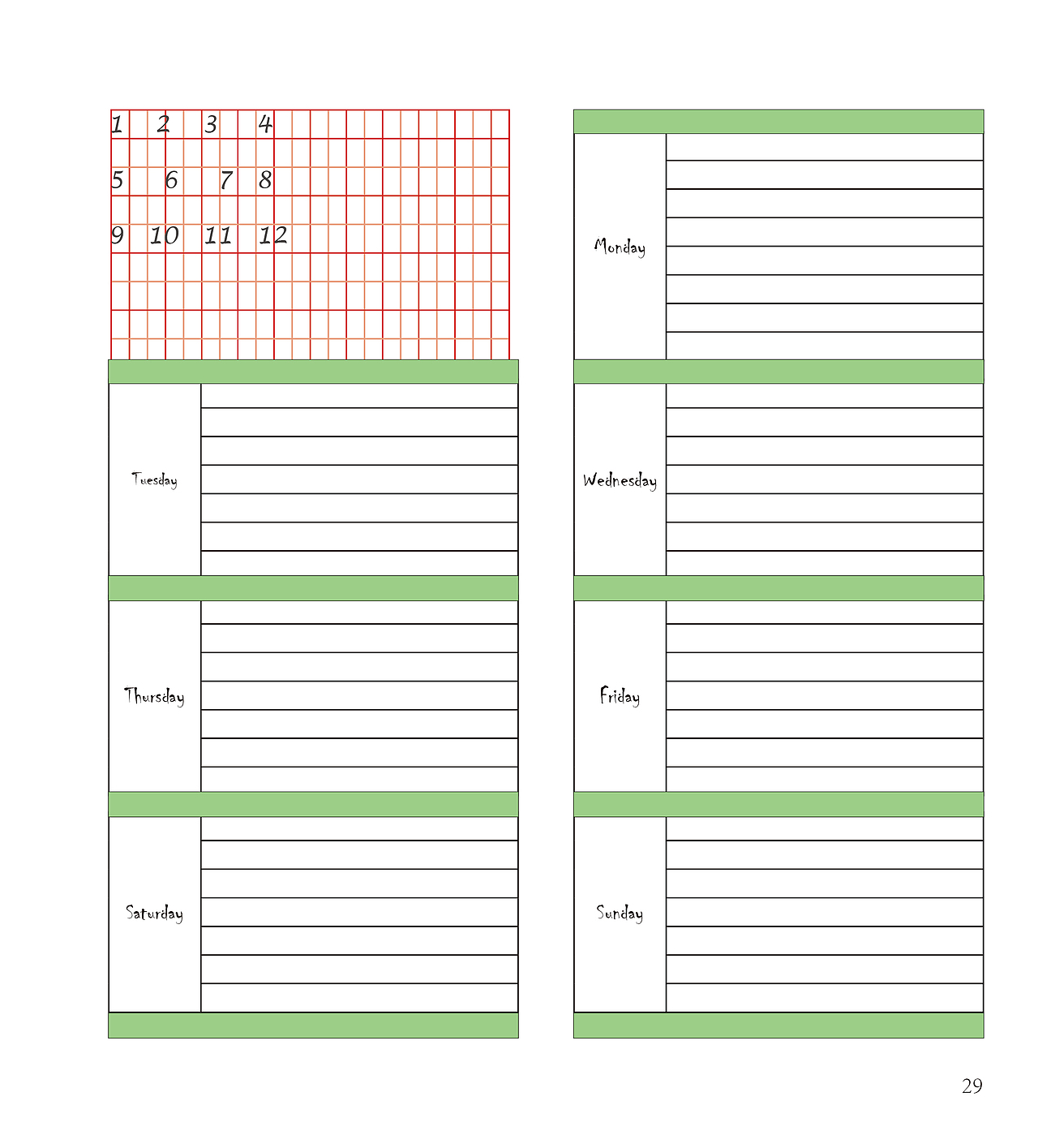 1 2 3 4
5 6 7 8
9 10 11 12

Tuesday

Thursday

Saturday

Monday

Wednesday

Friday

Sunday

29